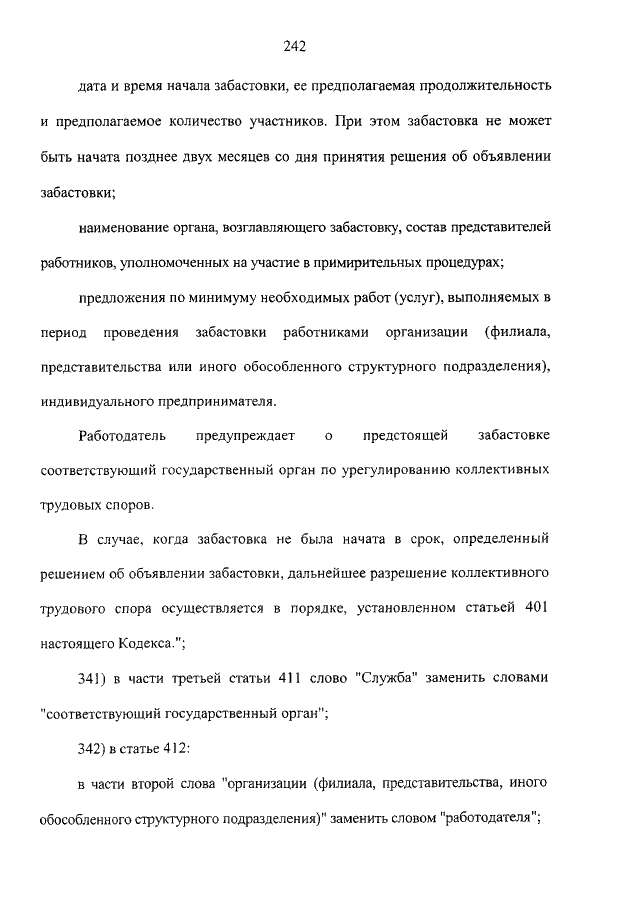 242

дата и время начала забастовки, ее предполагаемая продолжительность и предполагаемое количество участников. При этом забастовка не может быть начата позднее двух месяцев со дня принятия решения об объявлении забастовки;

наименование органа, возглавляющего забастовку, состав представителей работников, уполномоченных на участие в примирительных процедурах;

предложения по минимуму необходимых работ (услуг), выполняемых в период проведения забастовки работниками организации (филиала, представительства или иного обособленного структурного подразделения), индивидуального предпринимателя.

Работодатель предупреждает о предстоящей забастовке соответствующий государственный орган по урегулированию коллективных трудовых споров.

В случае, когда забастовка не была начата в срок, определенный решением об объявлении забастовки, дальнейшее разрешение коллективного трудового спора осуществляется в порядке, установленном статьей 401 настоящего Кодекса.";

341) в части третьей статьи 411 слово "Служба" заменить словами "соответствующий государственный орган";

342) в статье 412:

в части второй слова "организации (филиала, представительства, иного обособленного структурного подразделения)" заменить словом "работодателя";